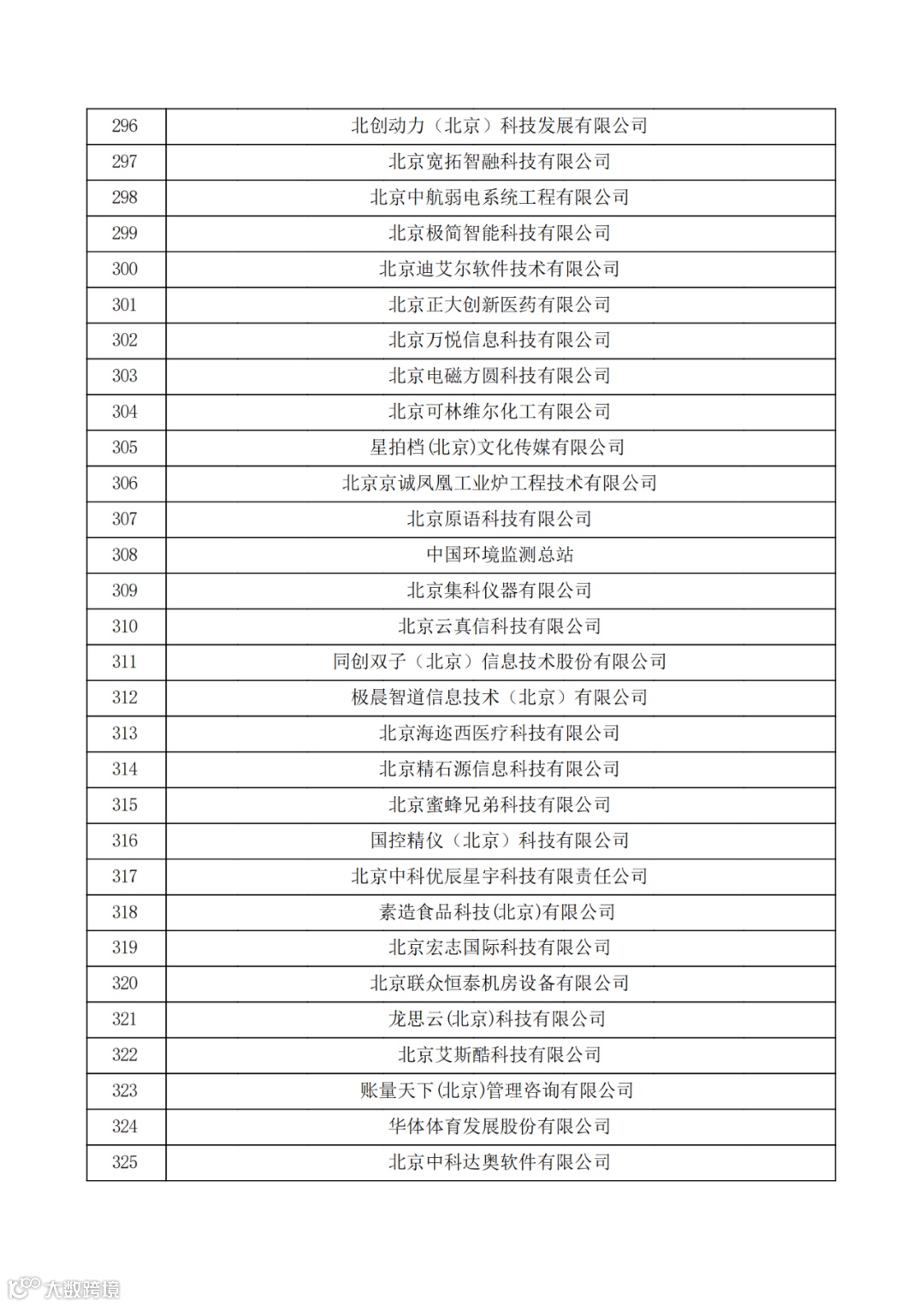 | 296 | 北创动力（北京）科技发展有限公司 |
|---|---|
| 297 | 北京宽拓智融科技有限公司 |
| 298 | 北京中航弱电系统工程有限公司 |
| 299 | 北京极简智能科技有限公司 |
| 300 | 北京迪艾尔软件技术有限公司 |
| 301 | 北京正大创新医药有限公司 |
| 302 | 北京万悦信息科技有限公司 |
| 303 | 北京电磁方圆科技有限公司 |
| 304 | 北京可林维尔化工有限公司 |
| 305 | 星拍档(北京)文化传媒有限公司 |
| 306 | 北京京诚凤凰工业炉工程技术有限公司 |
| 307 | 北京原语科技有限公司 |
| 308 | 中国环境监测总站 |
| 309 | 北京集科仪器有限公司 |
| 310 | 北京云真信科技有限公司 |
| 311 | 同创双子（北京）信息技术股份有限公司 |
| 312 | 极晨智道信息技术（北京）有限公司 |
| 313 | 北京海迩西医疗科技有限公司 |
| 314 | 北京精石源信息科技有限公司 |
| 315 | 北京蜜蜂兄弟科技有限公司 |
| 316 | 国控精仪（北京）科技有限公司 |
| 317 | 北京中科优辰星宇科技有限责任公司 |
| 318 | 素造食品科技(北京)有限公司 |
| 319 | 北京宏志国际科技有限公司 |
| 320 | 北京联众恒泰机房设备有限公司 |
| 321 | 龙思云(北京)科技有限公司 |
| 322 | 北京艾斯酷科技有限公司 |
| 323 | 账量天下(北京)管理咨询有限公司 |
| 324 | 华体体育发展股份有限公司 |
| 325 | 北京中科达奥软件有限公司 |

大数跨境